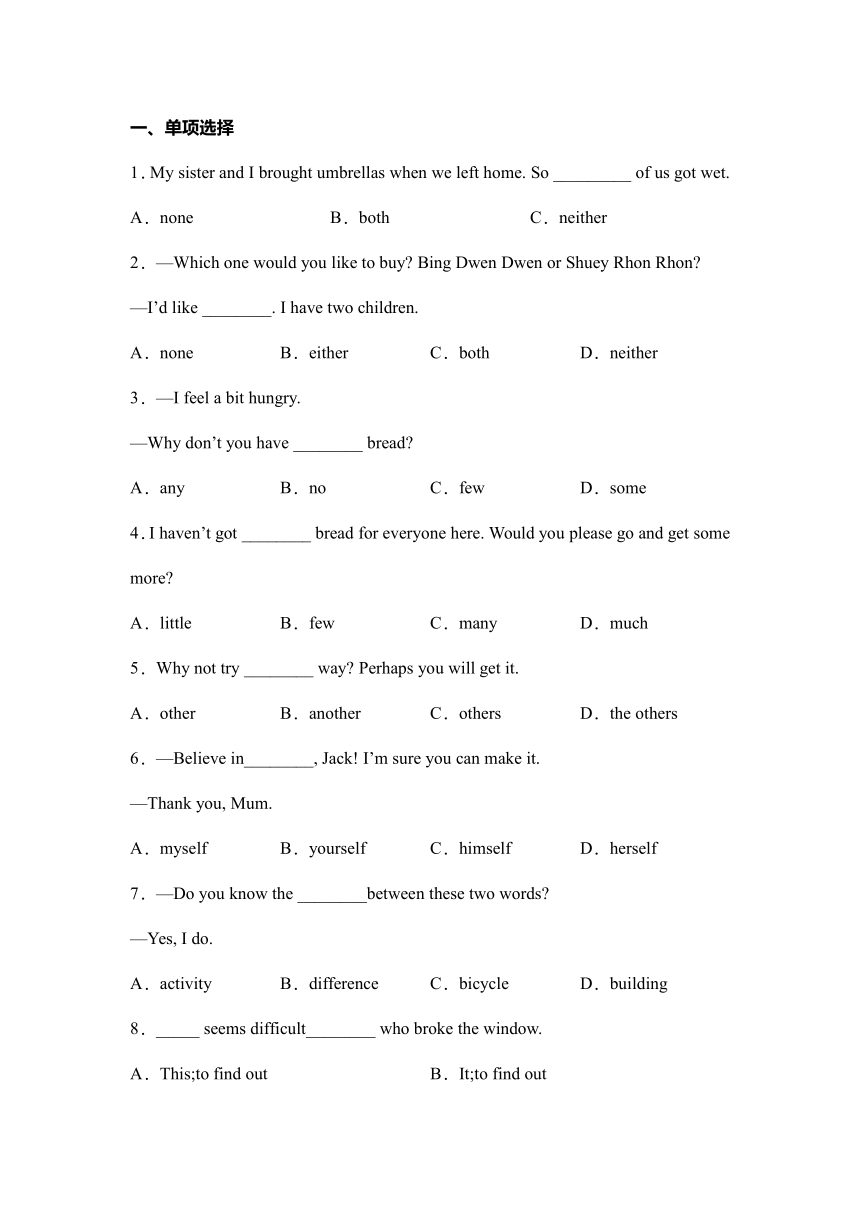 一、单项选择

1. My sister and I brought umbrellas when we left home. So _________ of us got wet.

A．none B．both C．neither

2．—Which one would you like to buy? Bing Dwen Dwen or Shuey Rhon Rhon?

—I'd like ________. I have two children.

A．none B．either C．both D．neither

3．—I feel a bit hungry.

—Why don't you have ________ bread?

A．any B．no C．few D．some

4. I haven't got ________ bread for everyone here. Would you please go and get some more?

A．little B．few C．many D．much

5．Why not try ________ way? Perhaps you will get it.

A．other B．another C．others D．the others

6．—Believe in________, Jack! I'm sure you can make it.

—Thank you, Mum.

A．myself B．yourself C．himself D．herself

7．—Do you know the ________between these two words?

—Yes, I do.

A．activity B．difference C．bicycle D．building

8．_____ seems difficult________ who broke the window.

A．This;to find out B．It;to find out